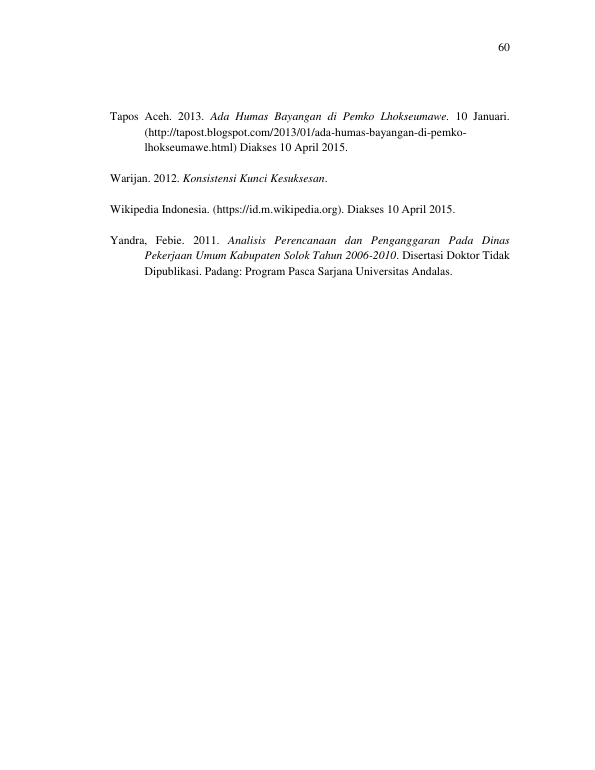 60

Tapos Aceh. 2013. Ada Humas Bayangan di Pemko Lhokseumawe. 10 Januari. (http://tapost.blogspot.com/2013/01/ada-humas-bayangan-di-pemko-lhokseumawe.html) Diakses 10 April 2015.

Warijan. 2012. Konsistensi Kunci Kesuksesan.

Wikipedia Indonesia. (https://id.m.wikipedia.org). Diakses 10 April 2015.

Yandra, Febie. 2011. Analisis Perencanaan dan Penganggaran Pada Dinas Pekerjaan Umum Kabupaten Solok Tahun 2006-2010. Disertasi Doktor Tidak Dipublikasi. Padang: Program Pasca Sarjana Universitas Andalas.